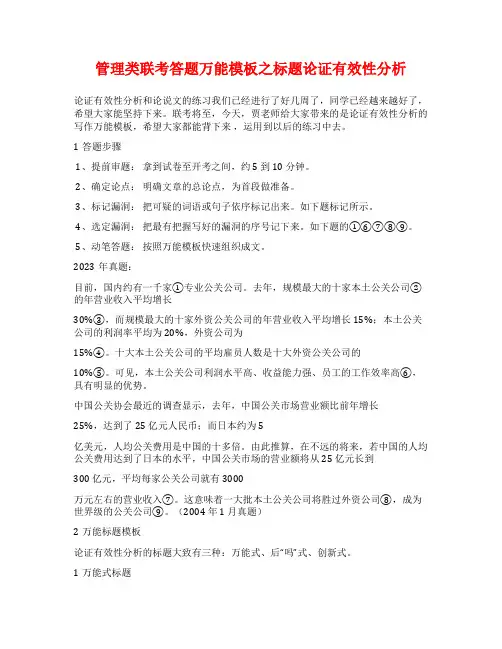 管理类联考答题万能模板之标题论证有效性分析

论证有效性分析和论说文的练习我们已经进行了好几周了，同学已经越来越好了，希望大家能坚持下来。联考将至，今天，贾老师给大家带来的是论证有效性分析的写作万能模板，希望大家都能背下来，运用到以后的练习中去。

1 答题步骤

1、提前审题：拿到试卷至开考之间，约5到10分钟。

2、确定论点：明确文章的总论点，为首段做准备。

3、标记漏洞：把可疑的词语或句子依序标记出来。如下题标记所示。

4、选定漏洞：把最有把握写好的漏洞的序号记下来。如下题的①⑥⑦⑧⑨。

5、动笔答题：按照万能模板快速组织成文。

2023 年真题：

目前，国内约有一千家①专业公关公司。去年，规模最大的十家本土公关公司②的年营业收入平均增长

30%③，而规模最大的十家外资公关公司的年营业收入平均增长15%；本土公关公司的利润率平均为20%，外资公司为

15%④。十大本土公关公司的平均雇员人数是十大外资公关公司的

10%⑤。可见，本土公关公司利润水平高、收益能力强、员工的工作效率高⑥，具有明显的优势。

中国公关协会最近的调查显示，去年，中国公关市场营业额比前年增长

25%，达到了25亿元人民币；而日本约为5

亿美元，人均公关费用是中国的十多倍。由此推算，在不远的将来，若中国的人均公关费用达到了日本的水平，中国公关市场的营业额将从25亿元长到

300亿元，平均每家公关公司就有3000

万元左右的营业收入⑦。这意味着一大批本土公关公司将胜过外资公司⑧，成为世界级的公关公司⑨。（2004年1月真题）

2 万能标题模板

论证有效性分析的标题大致有三种：万能式、后“吗”式、创新式。

1 万能式标题